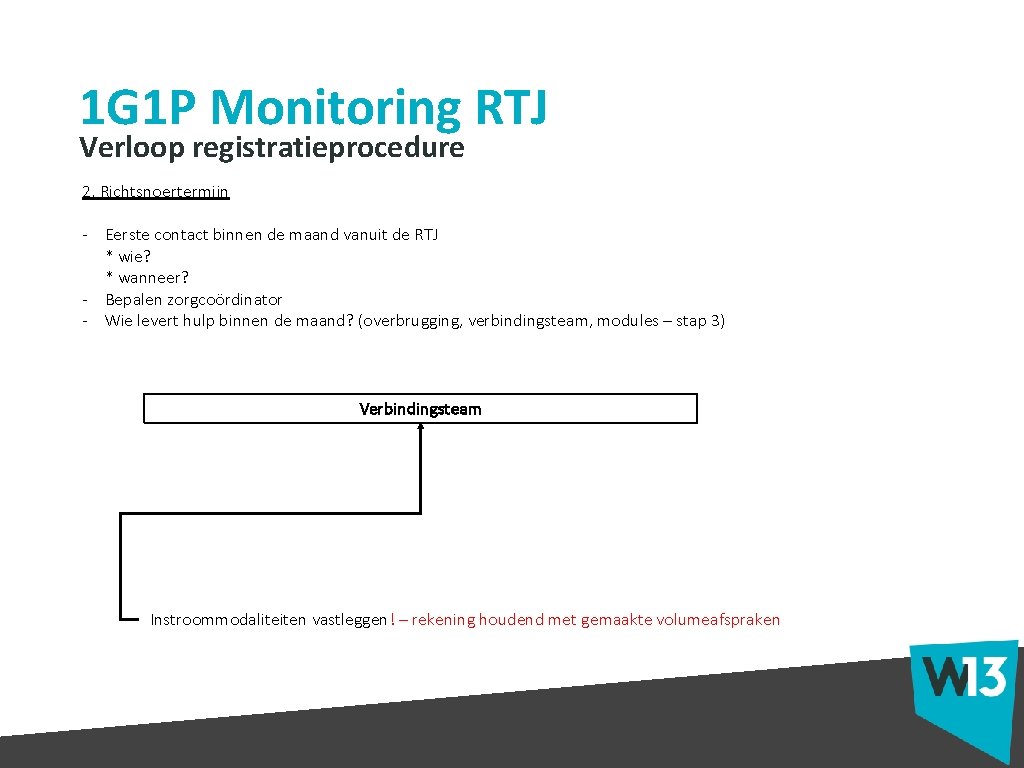 1G1P Monitoring RTJ
Verloop registratieprocedure

2. Richtsnoertermijn

- Eerste contact binnen de maand vanuit de RTJ
* wie?
* wanneer?
- Bepalen zorgcoördinator
- Wie levert hulp binnen de maand? (overbrugging, verbindingsteam, modules – stap 3)

Verbindingsteam

Instroommodaliteiten vastleggen ! – rekening houdend met gemaakte volumeafspraken

W13